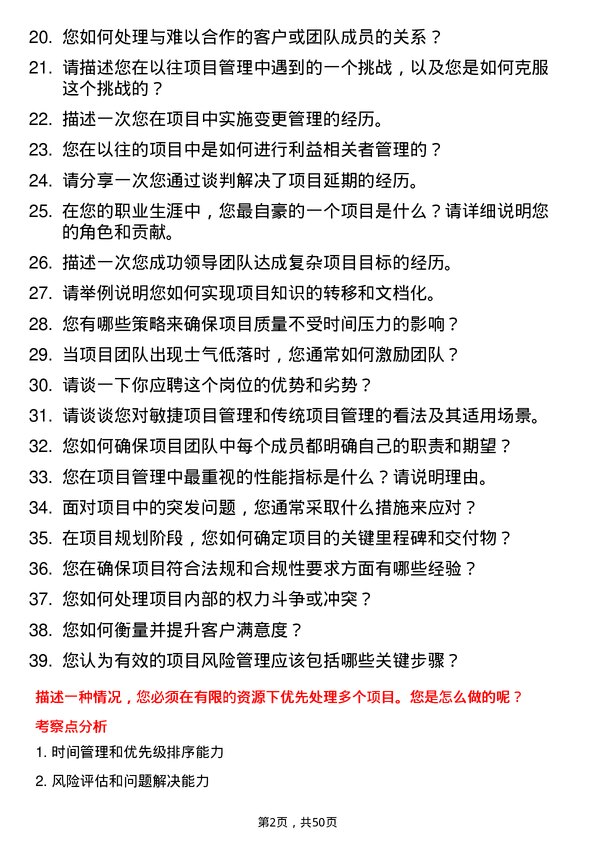 20. 您如何处理与难以合作的客户或团队成员的关系？

21. 请描述您在以往项目管理中遇到的一个挑战，以及您是如何克服这个挑战的？

22. 描述一次您在项目中实施变更管理的经历。

23. 您在以往的项目中是如何进行利益相关者管理的？

24. 请分享一次您通过谈判解决了项目延期的经历。

25. 在您的职业生涯中，您最自豪的一个项目是什么？请详细说明您的角色和贡献。

26. 描述一次您成功领导团队达成复杂项目目标的经历。

27. 请举例说明您如何实现项目知识的转移和文档化。

28. 您有哪些策略来确保项目质量不受时间压力的影响？

29. 当项目团队出现士气低落时，您通常如何激励团队？

30. 请谈一下你应聘这个岗位的优势和劣势？

31. 请谈谈您对敏捷项目管理和传统项目管理的看法及其适用场景。

32. 您如何确保项目团队中每个成员都明确自己的职责和期望？

33. 您在项目管理中最重视的性能指标是什么？请说明理由。

34. 面对项目中的突发问题，您通常采取什么措施来应对？

35. 在项目规划阶段，您如何确定项目的关键里程碑和交付物？

36. 您在确保项目符合法规和合规性要求方面有哪些经验？

37. 您如何处理项目内部的权力斗争或冲突？

38. 您如何衡量并提升客户满意度？

39. 您认为有效的项目风险管理应该包括哪些关键步骤？

描述一种情况，您必须在有限的资源下优先处理多个项目。您是怎么做的呢？

考察点分析

1. 时间管理和优先级排序能力

2. 风险评估和问题解决能力

第2页，共50页